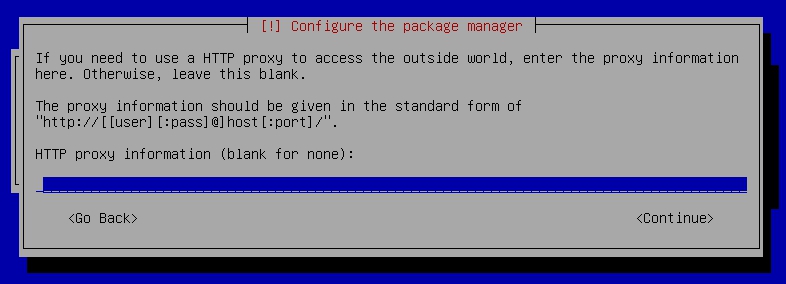 [!] Configure the package manager

If you need to use a HTTP proxy to access the outside world, enter the proxy information here. Otherwise, leave this blank.

The proxy information should be given in the standard form of "http://[[user][:pass]@]host[:port]/".

HTTP proxy information (blank for none):

<Go Back>

<Continue>